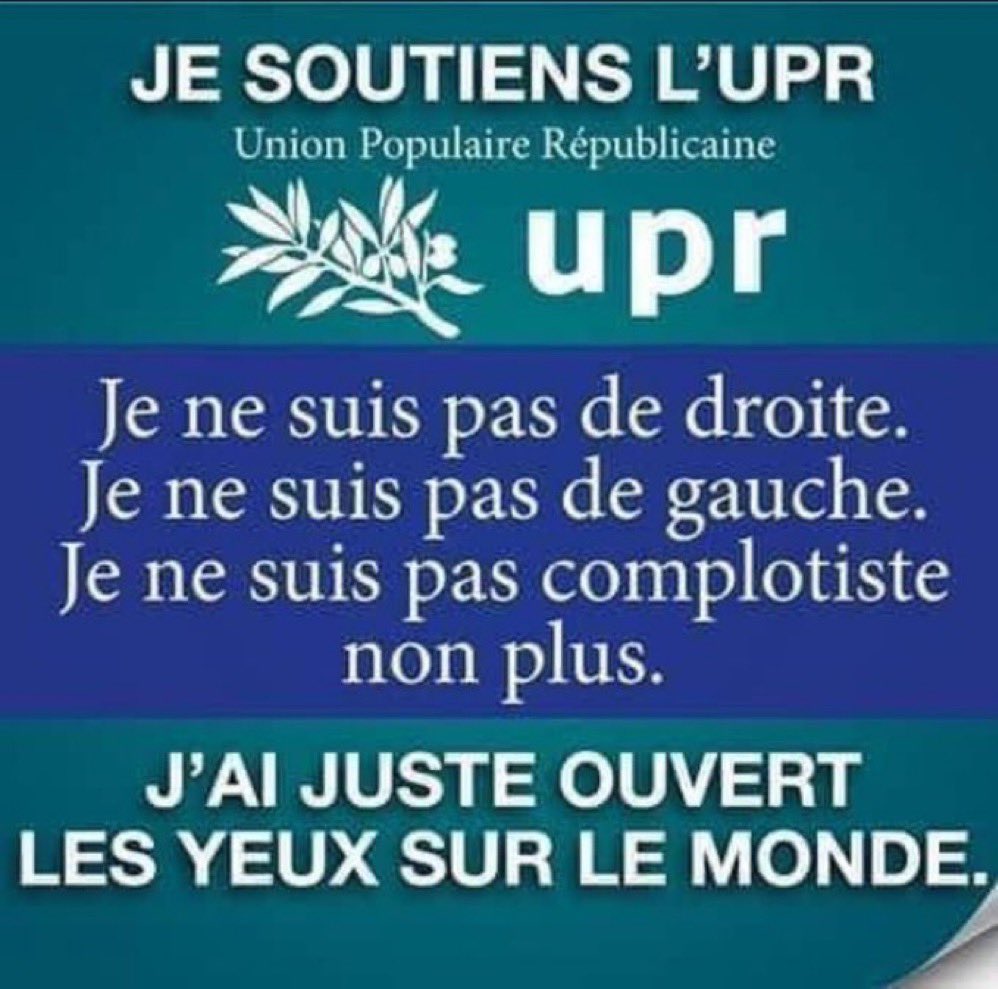 JE SOUTIENS L'UPR
Union Populaire Républicaine
upr

Je ne suis pas de droite.
Je ne suis pas de gauche.
Je ne suis pas complotiste non plus.

J'AI JUSTE OUVERT LES YEUX SUR LE MONDE.